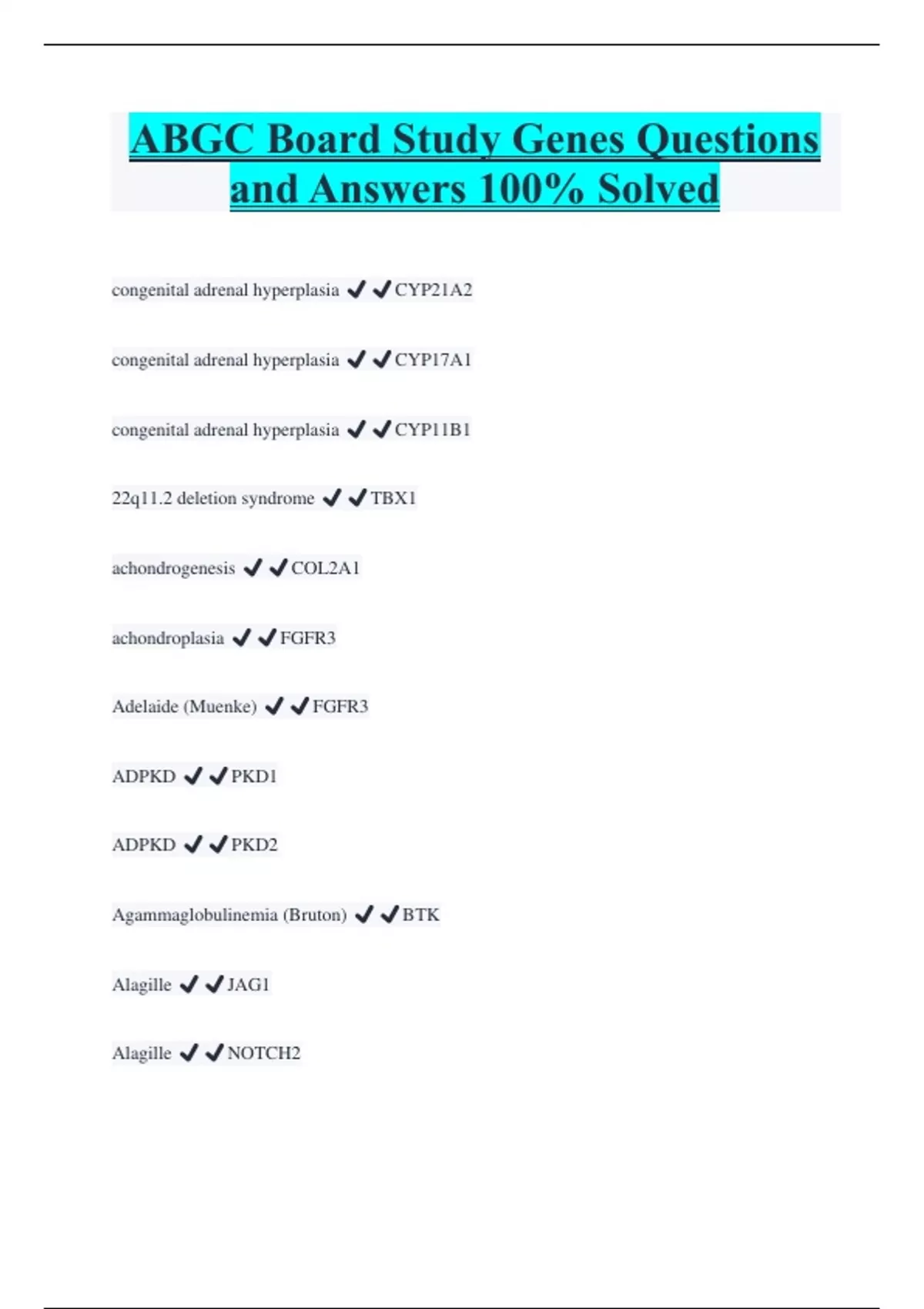 ABGC Board Study Genes Questions and Answers 100% Solved

congenital adrenal hyperplasia ✔✔CYP21A2

congenital adrenal hyperplasia ✔✔CYP17A1

congenital adrenal hyperplasia ✔✔CYP11B1

22q11.2 deletion syndrome ✔✔TBX1

achondrogenesis ✔✔COL2A1

achondroplasia ✔✔FGFR3

Adelaide (Muenke) ✔✔FGFR3

ADPKD ✔✔PKD1

ADPKD ✔✔PKD2

Agammaglobulinemia (Bruton) ✔✔BTK

Alagille ✔✔JAG1

Alagille ✔✔NOTCH2